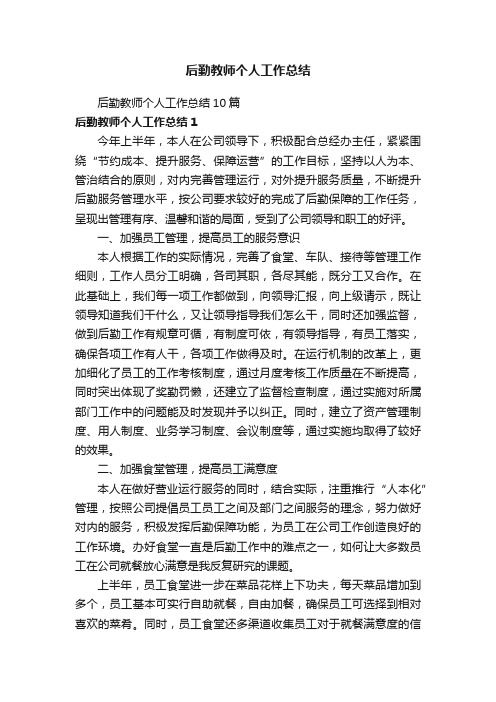 后勤教师个人工作总结

后勤教师个人工作总结10篇

后勤教师个人工作总结1

今年上半年，本人在公司领导下，积极配合总经办主任，紧紧围绕“节约成本、提升服务、保障运营”的工作目标，坚持以人为本、管治结合的原则，对内完善管理运行，对外提升服务质量，不断提升后勤服务管理水平，按公司要求较好的完成了后勤保障的工作任务，呈现出管理有序、温馨和谐的局面，受到了公司领导和职工的好评。

一、加强员工管理，提高员工的服务意识

本人根据工作的实际情况，完善了食堂、车队、接待等管理工作细则，工作人员分工明确，各司其职，各尽其能，既分工又合作。在此基础上，我们每一项工作都做到，向领导汇报，向上级请示，既让领导知道我们干什么，又让领导指导我们怎么干，同时还加强监督，做到后勤工作有规章可循，有制度可依，有领导指导，有员工落实，确保各项工作有人干，各项工作做得及时。在运行机制的改革上，更加细化了员工的工作考核制度，通过月度考核工作质量在不断提高，同时突出体现了奖勤罚懒，还建立了监督检查制度，通过实施对所属部门工作中的问题能及时发现并予以纠正。同时，建立了资产管理制度、用人制度、业务学习制度、会议制度等，通过实施均取得了较好的效果。

二、加强食堂管理，提高员工满意度

本人在做好营业运行服务的同时，结合实际，注重推行“人本化”管理，按照公司提倡员工员工之间及部门之间服务的理念，努力做好对内的服务，积极发挥后勤保障功能，为员工在公司工作创造良好的工作环境。办好食堂一直是后勤工作中的难点之一，如何让大多数员工在公司就餐放心满意是我反复研究的课题。

上半年，员工食堂进一步在菜品花样上下功夫，每天菜品增加到多个，员工基本可实行自助就餐，自由加餐，确保员工可选择到相对喜欢的菜肴。同时，员工食堂还多渠道收集员工对于就餐满意度的信